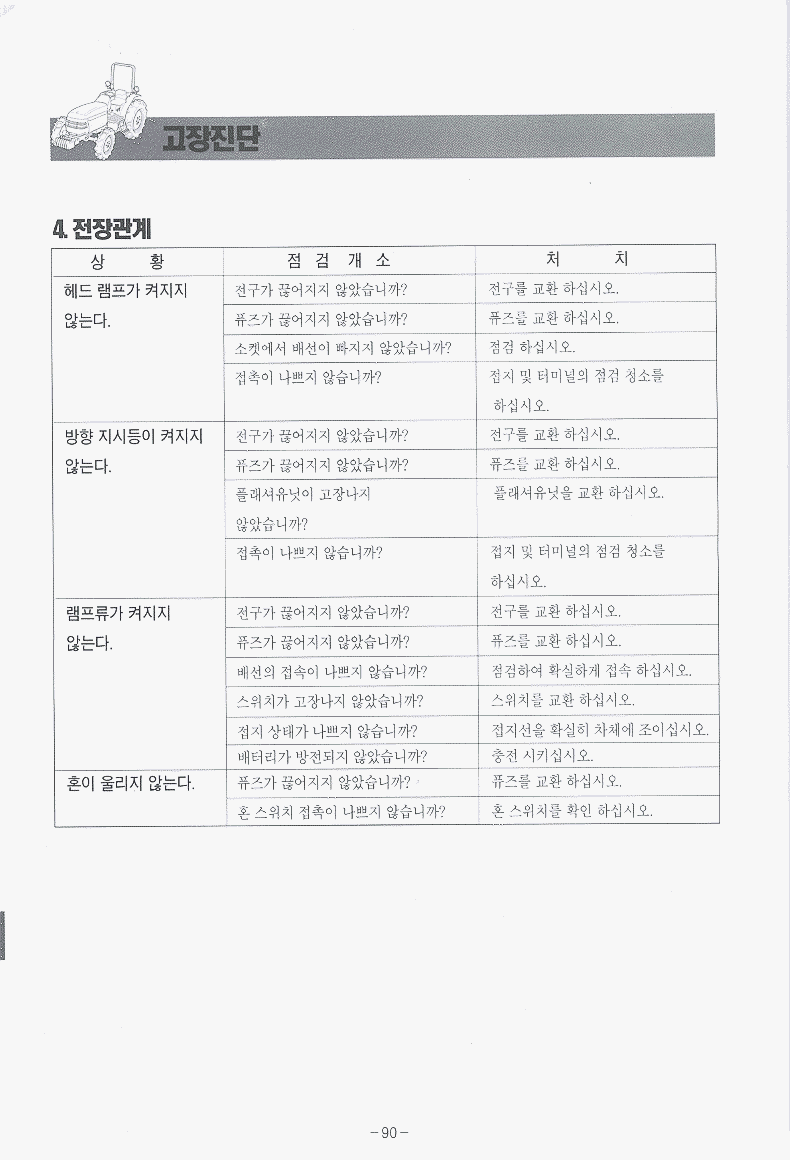 고장진단

4. 전장관계

| 상 황 | 점 검 개 소 | 처 치 |
|---|---|---|
| 헤드 램프가 켜지지 않는다. | 전구가 끊어지지 않았습니까? | 전구를 교환 하십시오. |
| | 퓨즈가 끊어지지 않았습니까? | 퓨즈를 교환 하십시오. |
| | 소켓에서 배선이 빠지지 않았습니까? | 점검 하십시오. |
| | 접촉이 나쁘지 않습니까? | 접지 및 터미널의 점검 청소를 하십시오. |
| 방향 지시등이 켜지지 않는다. | 전구가 끊어지지 않았습니까? | 전구를 교환 하십시오. |
| | 퓨즈가 끊어지지 않았습니까? | 퓨즈를 교환 하십시오. |
| | 플래셔유닛이 고장나지 않았습니까? | 플래셔유닛을 교환 하십시오. |
| | 접촉이 나쁘지 않습니까? | 접지 및 터미널의 점검 청소를 하십시오. |
| 램프류가 켜지지 않는다. | 전구가 끊어지지 않았습니까? | 전구를 교환 하십시오. |
| | 퓨즈가 끊어지지 않았습니까? | 퓨즈를 교환 하십시오. |
| | 배선의 접속이 나쁘지 않습니까? | 점검하여 확실하게 접속 하십시오. |
| | 스위치가 고장나지 않았습니까? | 스위치를 교환 하십시오. |
| | 접지 상태가 나쁘지 않습니까? | 접지선을 확실히 차체에 조이십시오. |
| | 배터리가 방전되지 않았습니까? | 충전 시키십시오. |
| 혼이 울리지 않는다. | 퓨즈가 끊어지지 않았습니까? | 퓨즈를 교환 하십시오. |
| | 혼 스위치 접촉이 나쁘지 않습니까? | 혼 스위치를 확인 하십시오. |

－90－